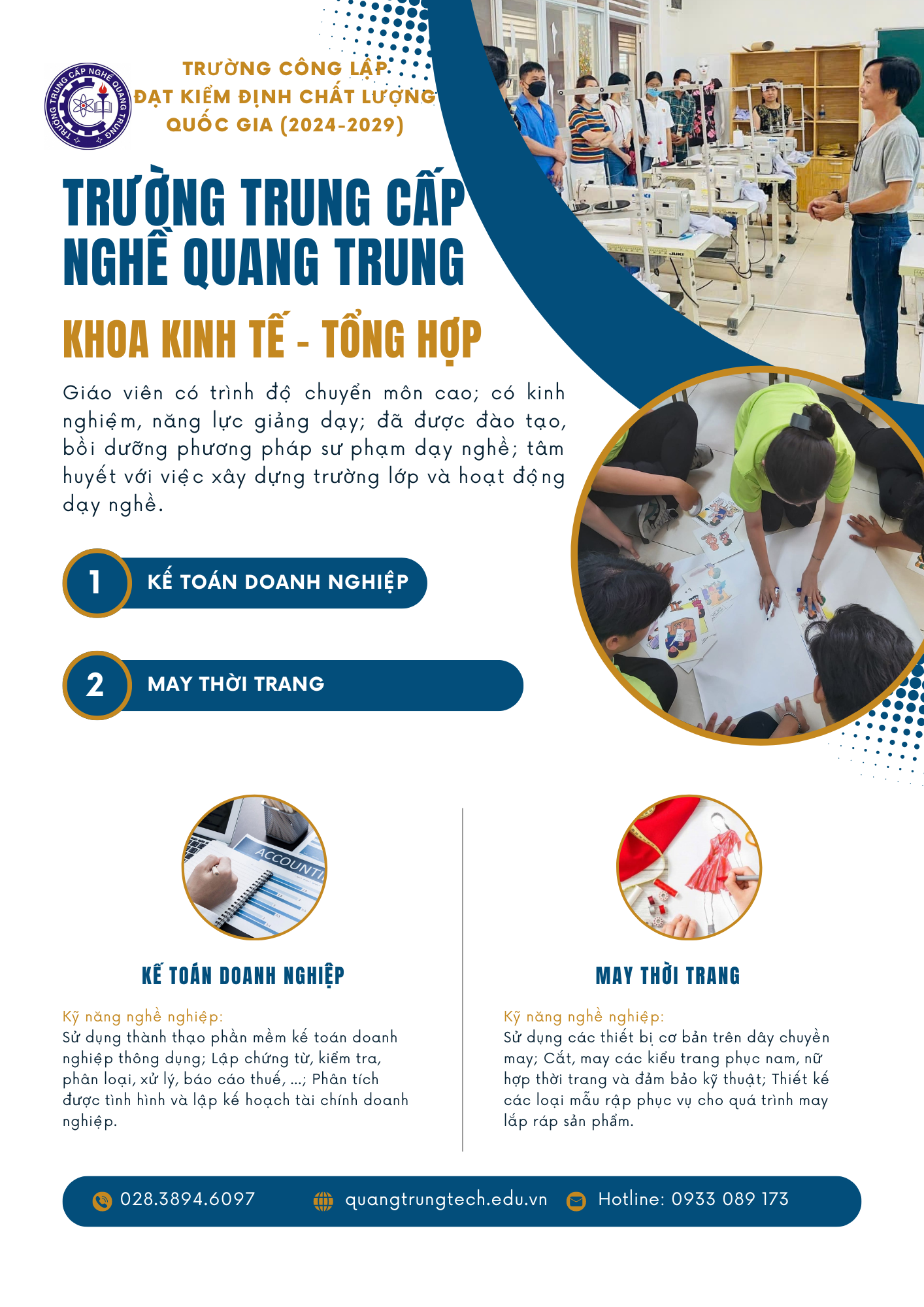 TRƯỜNG TRUNG CẤP NGHỀ QUANG TRUNG

TRƯỜNG CÔNG LẬP
ĐẠT KIỂM ĐỊNH CHẤT LƯỢNG
QUỐC GIA (2024-2029)

TRƯỜNG TRUNG CẤP NGHỀ QUANG TRUNG

KHOA KINH TẾ - TỔNG HỢP

Giáo viên có trình độ chuyển môn cao; có kinh nghiệm, năng lực giảng dạy; đã được đào tạo, bồi dưỡng phương pháp sư phạm dạy nghề; tâm huyết với việc xây dựng trường lớp và hoạt động dạy nghề.

1 KẾ TOÁN DOANH NGHIỆP

2 MAY THỜI TRANG

ACCOUNTI

KẾ TOÁN DOANH NGHIỆP

Kỹ năng nghề nghiệp:
Sử dụng thành thạo phần mềm kế toán doanh nghiệp thông dụng; Lập chứng từ, kiểm tra, phân loại, xử lý, báo cáo thuế, ...; Phân tích được tình hình và lập kế hoạch tài chính doanh nghiệp.

MAY THỜI TRANG

Kỹ năng nghề nghiệp:
Sử dụng các thiết bị cơ bản trên dây chuyền may; Cắt, may các kiểu trang phục nam, nữ hợp thời trang và đảm bảo kỹ thuật; Thiết kế các loại mẫu rập phục vụ cho quá trình may lắp ráp sản phẩm.

028.3894.6097 quangtrungtech.edu.vn Hotline: 0933 089 173